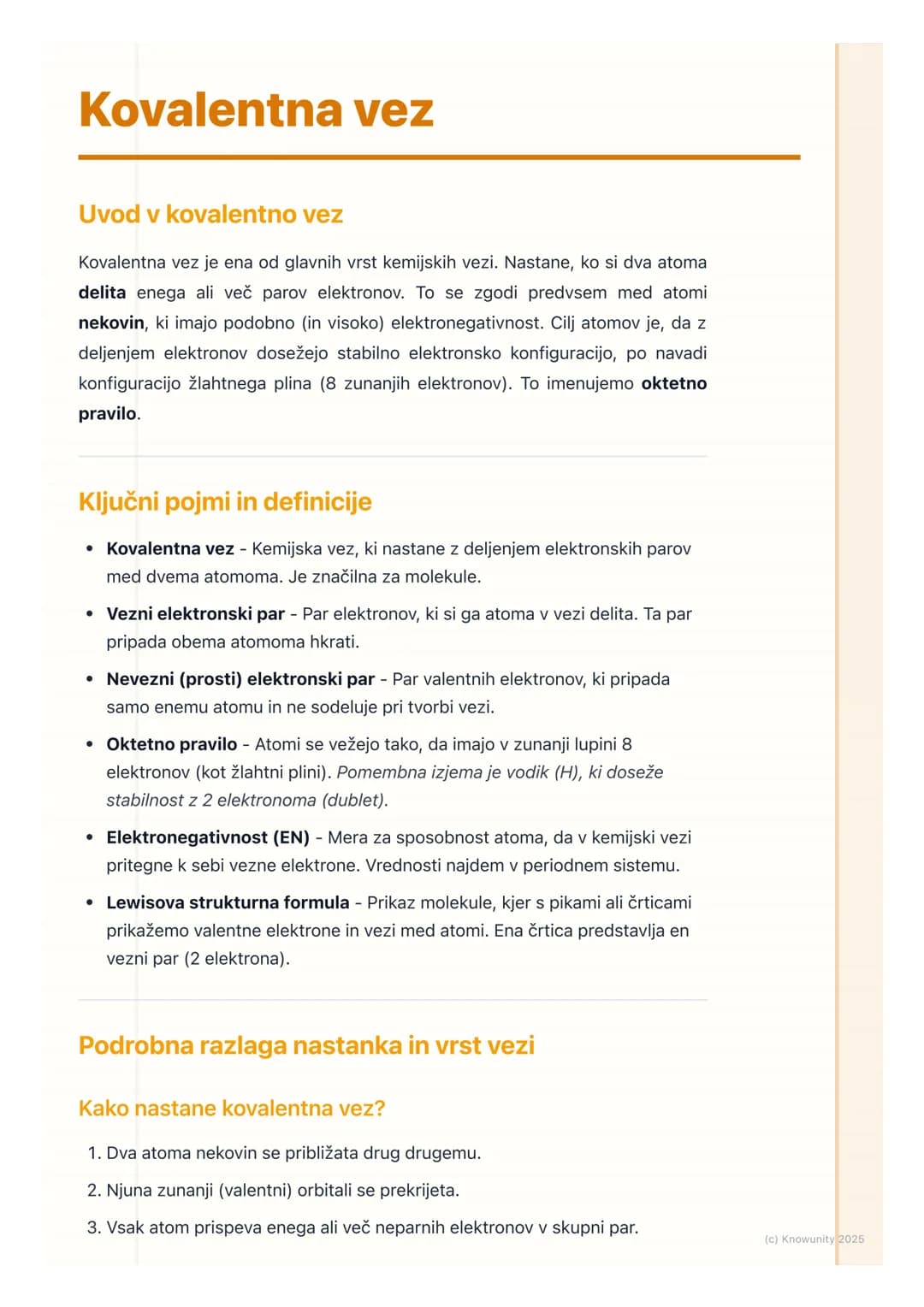 Kovalentna vez

Uvod v kovalentno vez

Kovalentna vez je ena od glavnih vrst kemijskih vezi. Nastane, ko si dva atoma delita enega ali več parov elektronov. To se zgodi predvsem med atomi nekovin, ki imajo podobno (in visoko) elektronegativnost. Cilj atomov je, da z deljenjem elektronov dosežejo stabilno elektronsko konfiguracijo, po navadi konfiguracijo žlahtnega plina (8 zunanjih elektronov). To imenujemo oktetno pravilo.

Ključni pojmi in definicije

• Kovalentna vez - Kemijska vez, ki nastane z deljenjem elektronskih parov med dvema atomoma. Je značilna za molekule.
• Vezni elektronski par - Par elektronov, ki si ga atoma v vezi delita. Ta par pripada obema atomoma hkrati.
• Nevezni (prosti) elektronski par - Par valentnih elektronov, ki pripada samo enemu atomu in ne sodeluje pri tvorbi vezi.
• Oktetno pravilo - Atomi se vežejo tako, da imajo v zunanji lupini 8 elektronov (kot žlahtni plini). Pomembna izjema je vodik (H), ki doseže stabilnost z 2 elektronoma (dublet).
• Elektronegativnost (EN) - Mera za sposobnost atoma, da v kemijski vezi pritegne k sebi vezne elektrone. Vrednosti najdem v periodnem sistemu.
• Lewisova strukturna formula - Prikaz molekule, kjer s pikami ali črticami prikažemo valentne elektrone in vezi med atomi. Ena črtica predstavlja en vezni par (2 elektrona).

Podrobna razlaga nastanka in vrst vezi

Kako nastane kovalentna vez?

1. Dva atoma nekovin se približata drug drugemu.
2. Njuna zunanji (valentni) orbitali se prekrijeta.
3. Vsak atom prispeva enega ali več neparnih elektronov v skupni par.

(c) Knowunity 2025